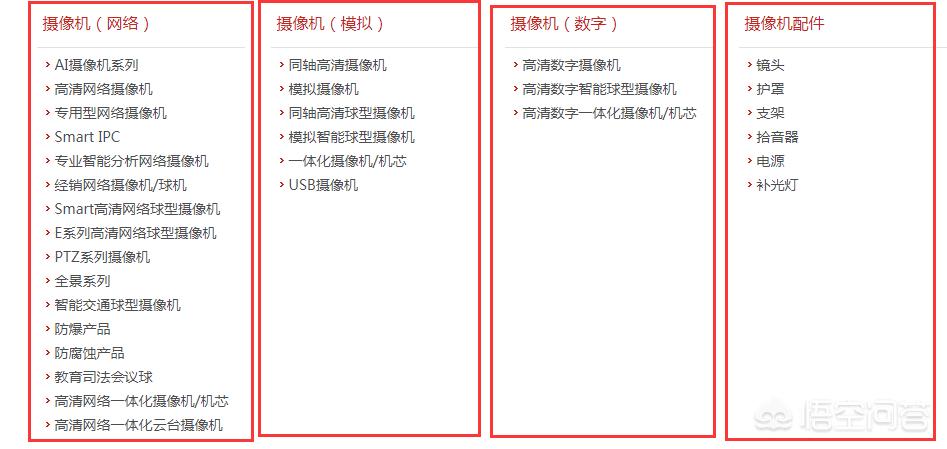 摄像机（网络）

› AI摄像机系列
› 高清网络摄像机
› 专用型网络摄像机
› Smart IPC
› 专业智能分析网络摄像机
› 经销网络摄像机/球机
› Smart高清网络球型摄像机
› E系列高清网络球型摄像机
› PTZ系列摄像机
› 全景系列
› 智能交通球型摄像机
› 防爆产品
› 防腐蚀产品
› 教育司法会议球
› 高清网络一体化摄像机/机芯
› 高清网络一体化云台摄像机

摄像机（模拟）

› 同轴高清摄像机
› 模拟摄像机
› 同轴高清球型摄像机
› 模拟智能球型摄像机
› 一体化摄像机/机芯
› USB摄像机

摄像机（数字）

› 高清数字摄像机
› 高清数字智能球型摄像机
› 高清数字一体化摄像机/机芯

摄像机配件

› 镜头
› 护罩
› 支架
› 拾音器
› 电源
› 补光灯

悟空问答